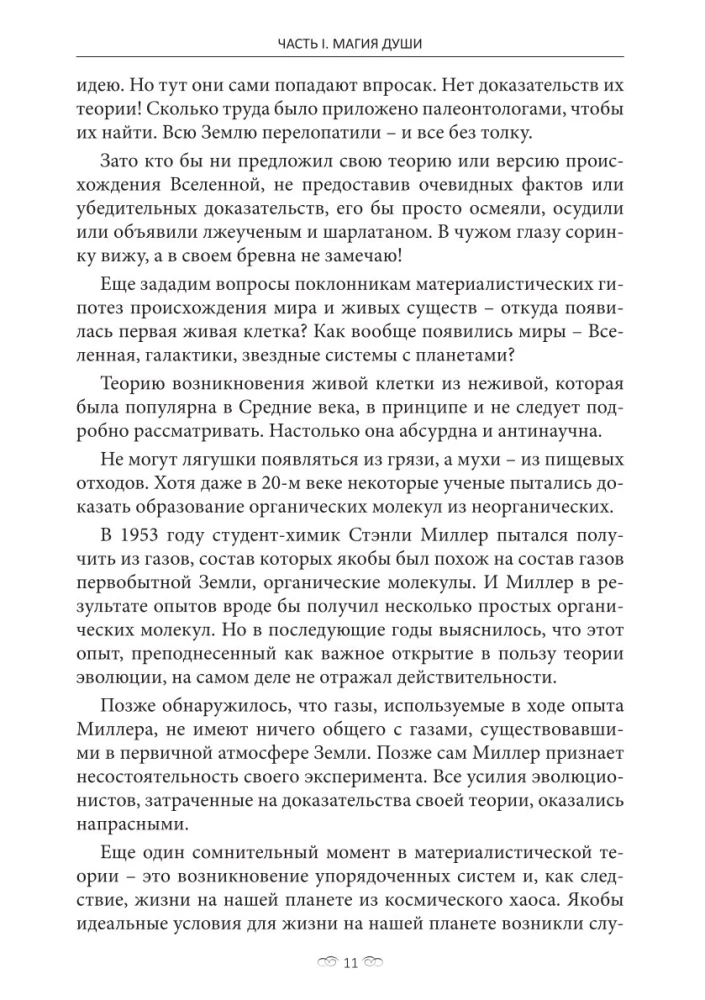 ЧАСТЬ I. МАГИЯ ДУШИ

идею. Но тут они сами попадают впросак. Нет доказательств их теории! Сколько труда было приложено палеонтологами, чтобы их найти. Всю Землю перелопатили – и все без толку.

Зато кто бы ни предложил свою теорию или версию происхождения Вселенной, не предоставив очевидных фактов или убедительных доказательств, его бы просто осмеяли, осудили или объявили лжеученым и шарлатаном. В чужом глазу соринку вижу, а в своем бревна не замечаю!

Еще зададим вопросы поклонникам материалистических гипотез происхождения мира и живых существ – откуда появилась первая живая клетка? Как вообще появились миры – Вселенная, галактики, звездные системы с планетами?

Теорию возникновения живой клетки из неживой, которая была популярна в Средние века, в принципе и не следует подробно рассматривать. Настолько она абсурдна и антинаучна.

Не могут лягушки появляться из грязи, а мухи – из пищевых отходов. Хотя даже в 20-м веке некоторые ученые пытались доказать образование органических молекул из неорганических.

В 1953 году студент-химик Стэнли Миллер пытался получить из газов, состав которых якобы был похож на состав газов первобытной Земли, органические молекулы. И Миллер в результате опытов вроде бы получил несколько простых органических молекул. Но в последующие годы выяснилось, что этот опыт, преподнесенный как важное открытие в пользу теории эволюции, на самом деле не отражал действительности.

Позже обнаружилось, что газы, используемые в ходе опыта Миллера, не имеют ничего общего с газами, существовавшими в первичной атмосфере Земли. Позже сам Миллер признает несостоятельность своего эксперимента. Все усилия эволюционистов, затраченные на доказательства своей теории, оказались напрасными.

Еще один сомнительный момент в материалистической теории – это возникновение упорядоченных систем и, как следствие, жизни на нашей планете из космического хаоса. Якобы идеальные условия для жизни на нашей планете возникли слу-

11